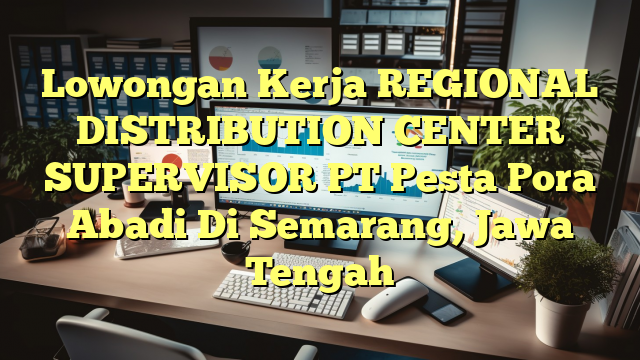 Lowongan Kerja REGIONAL DISTRIBUTION CENTER SUPERVISOR PT Pesta Pora Abadi Di Semarang, Jawa Tengah